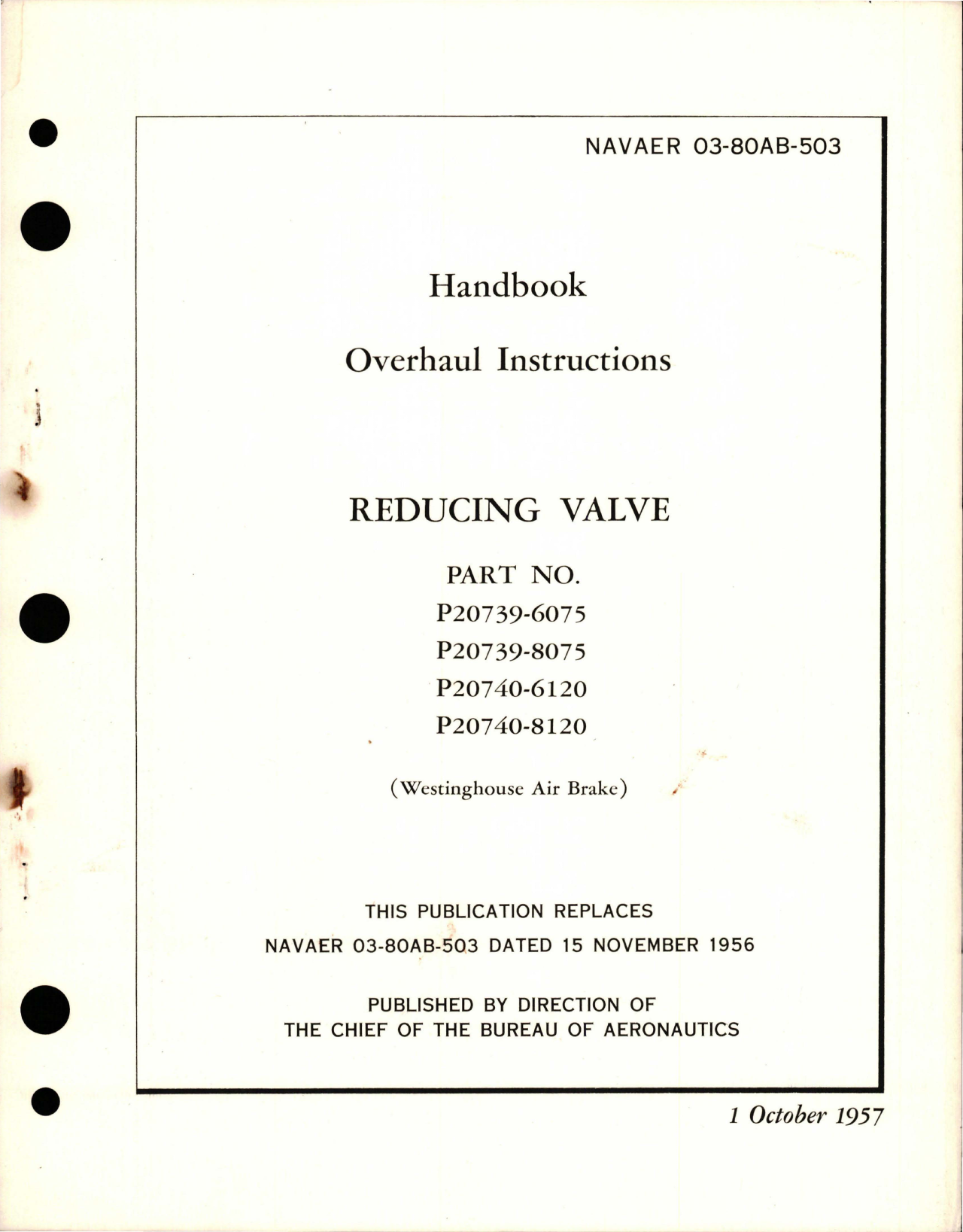 NAVAER 03-80AB-503

Handbook

Overhaul Instructions

REDUCING VALVE

PART NO.
P20739-6075
P20739-8075
P20740-6120
P20740-8120

(Westinghouse Air Brake)

THIS PUBLICATION REPLACES
NAVAER 03-80AB-503 DATED 15 NOVEMBER 1956

PUBLISHED BY DIRECTION OF
THE CHIEF OF THE BUREAU OF AERONAUTICS

1 October 1957